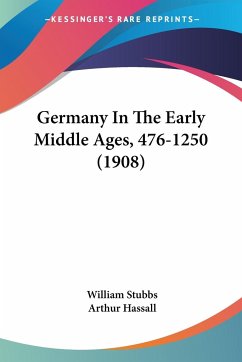 —KESSINGER'S RARE REPRINTS—

Germany In The Early Middle Ages, 476-1250 (1908)

William Stubbs
Arthur Hassall